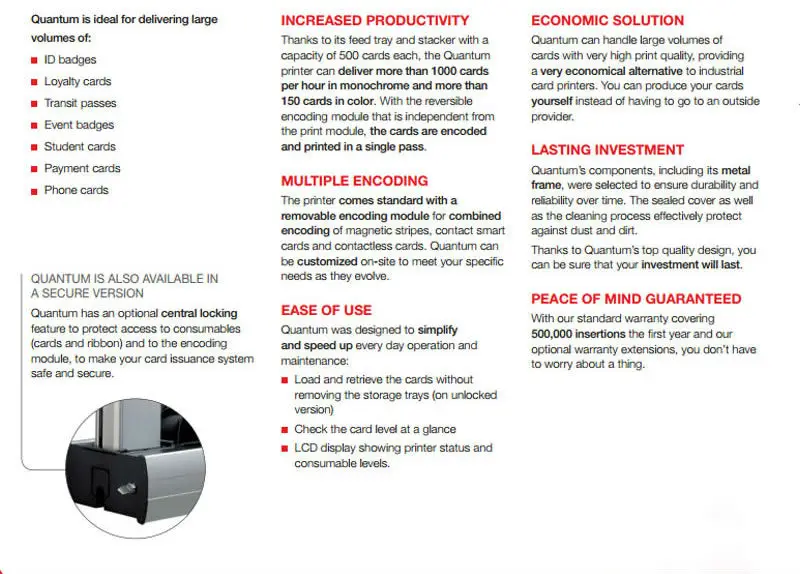 Quantum is ideal for delivering large volumes of:

- ID badges
- Loyalty cards
- Transit passes
- Event badges
- Student cards
- Payment cards
- Phone cards

QUANTUM IS ALSO AVAILABLE IN A SECURE VERSION

Quantum has an optional central locking feature to protect access to consumables (cards and ribbon) and to the encoding module, to make your card issuance system safe and secure.

INCREASED PRODUCTIVITY

Thanks to its feed tray and stacker with a capacity of 500 cards each, the Quantum printer can deliver more than 1000 cards per hour in monochrome and more than 150 cards in color. With the reversible encoding module that is independent from the print module, the cards are encoded and printed in a single pass.

MULTIPLE ENCODING

The printer comes standard with a removable encoding module for combined encoding of magnetic stripes, contact smart cards and contactless cards. Quantum can be customized on-site to meet your specific needs as they evolve.

EASE OF USE

Quantum was designed to simplify and speed up every day operation and maintenance:

- Load and retrieve the cards without removing the storage trays (on unlocked version)
- Check the card level at a glance
- LCD display showing printer status and consumable levels.

ECONOMIC SOLUTION

Quantum can handle large volumes of cards with very high print quality, providing a very economical alternative to industrial card printers. You can produce your cards yourself instead of having to go to an outside provider.

LASTING INVESTMENT

Quantum's components, including its metal frame, were selected to ensure durability and reliability over time. The sealed cover as well as the cleaning process effectively protect against dust and dirt.

Thanks to Quantum's top quality design, you can be sure that your investment will last.

PEACE OF MIND GUARANTEED

With our standard warranty covering 500,000 insertions the first year and our optional warranty extensions, you don't have to worry about a thing.